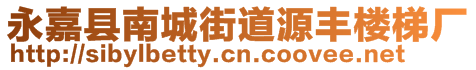 永嘉县南城街道源丰楼梯厂
http://sibylbetty.cn.coovee.net